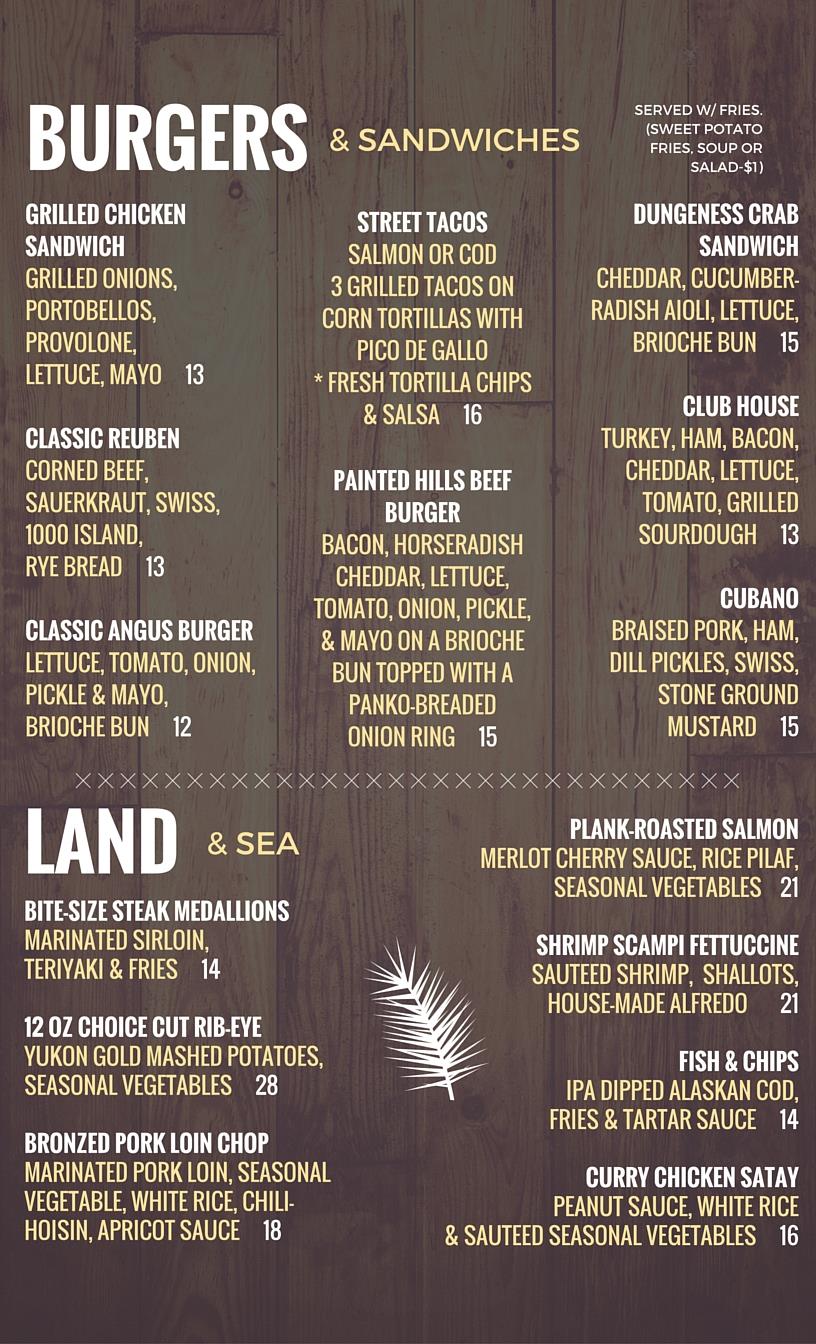 BURGERS & SANDWICHES

SERVED W/ FRIES. (SWEET POTATO FRIES, SOUP OR SALAD-$1)

GRILLED CHICKEN SANDWICH
GRILLED ONIONS, PORTOBELLOS, PROVOLONE, LETTUCE, MAYO 13

CLASSIC REUBEN
CORNED BEEF, SAUERKRAUT, SWISS, 1000 ISLAND, RYE BREAD 13

CLASSIC ANGUS BURGER
LETTUCE, TOMATO, ONION, PICKLE & MAYO, BRIOCHE BUN 12

STREET TACOS
SALMON OR COD
3 GRILLED TACOS ON CORN TORTILLAS WITH PICO DE GALLO
* FRESH TORTILLA CHIPS & SALSA 16

PAINTED HILLS BEEF BURGER
BACON, HORSERADISH CHEDDAR, LETTUCE, TOMATO, ONION, PICKLE, & MAYO ON A BRIOCHE BUN TOPPED WITH A PANKO-BREADED ONION RING 15

DUNGENESS CRAB SANDWICH
CHEDDAR, CUCUMBER-RADISH AIOLI, LETTUCE, BRIOCHE BUN 15

CLUB HOUSE
TURKEY, HAM, BACON, CHEDDAR, LETTUCE, TOMATO, GRILLED SOURDOUGH 13

CUBANO
BRAISED PORK, HAM, DILL PICKLES, SWISS, STONE GROUND MUSTARD 15

LAND & SEA

BITE-SIZE STEAK MEDALLIONS
MARINATED SIRLOIN, TERIYAKI & FRIES 14

12 OZ CHOICE CUT RIB-EYE
YUKON GOLD MASHED POTATOES, SEASONAL VEGETABLES 28

BRONZED PORK LOIN CHOP
MARINATED PORK LOIN, SEASONAL VEGETABLE, WHITE RICE, CHILI-HOISIN, APRICOT SAUCE 18

PLANK-ROASTED SALMON
MERLOT CHERRY SAUCE, RICE PILAF, SEASONAL VEGETABLES 21

SHRIMP SCAMPI FETTUCCINE
SAUTEED SHRIMP, SHALLOTS, HOUSE-MADE ALFREDO 21

FISH & CHIPS
IPA DIPPED ALASKAN COD, FRIES & TARTAR SAUCE 14

CURRY CHICKEN SATAY
PEANUT SAUCE, WHITE RICE & SAUTEED SEASONAL VEGETABLES 16